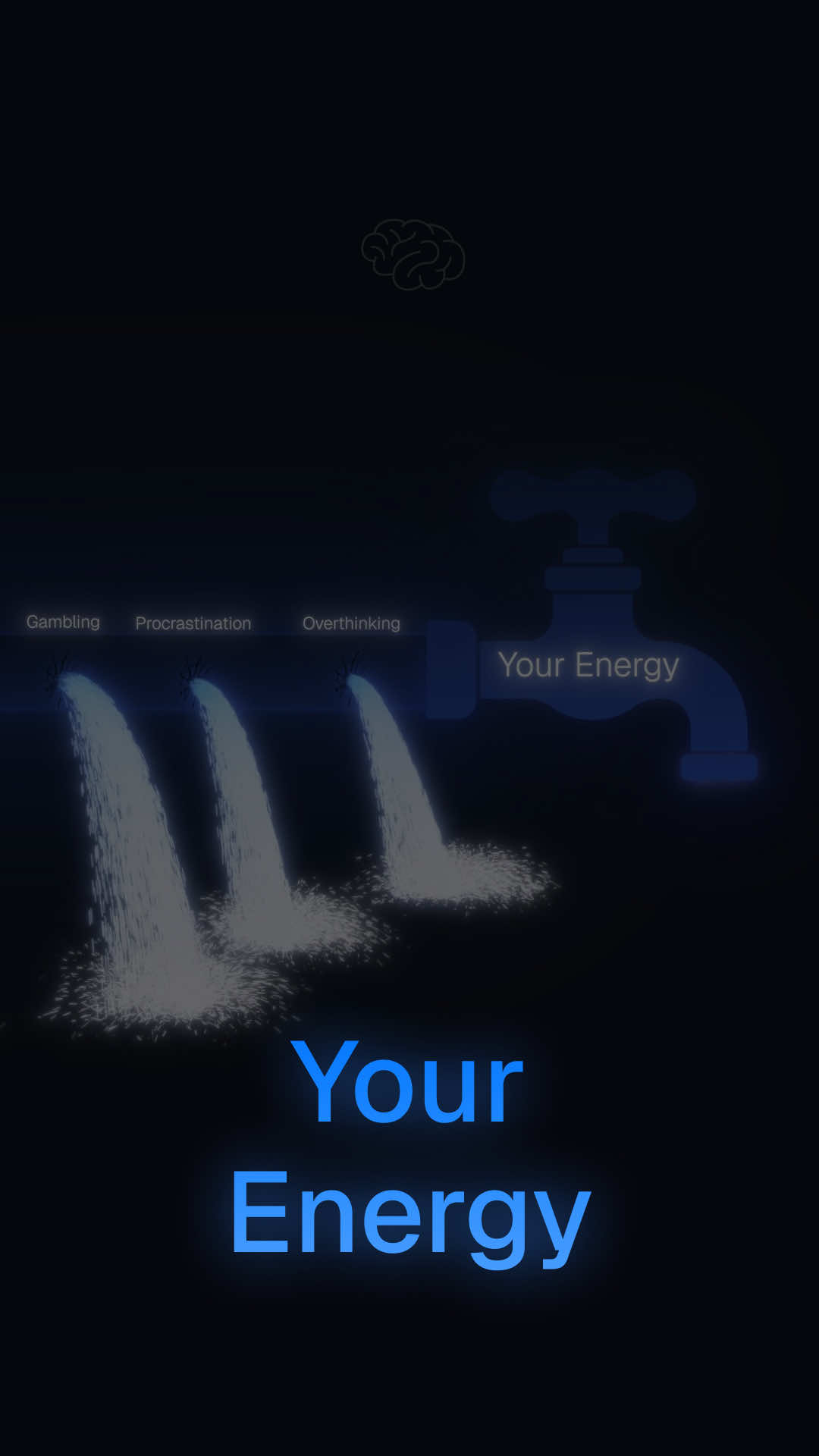 Gambling Procrastination Overthinking

Your Energy

Your Energy